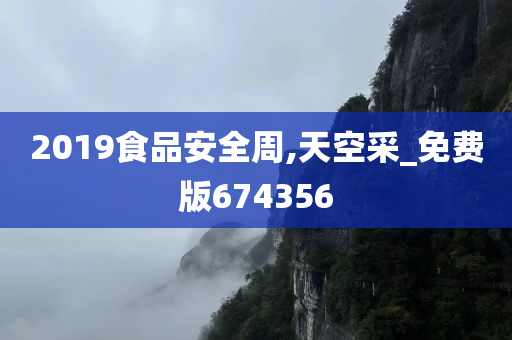 2019食品安全周,天空采_免费版674356